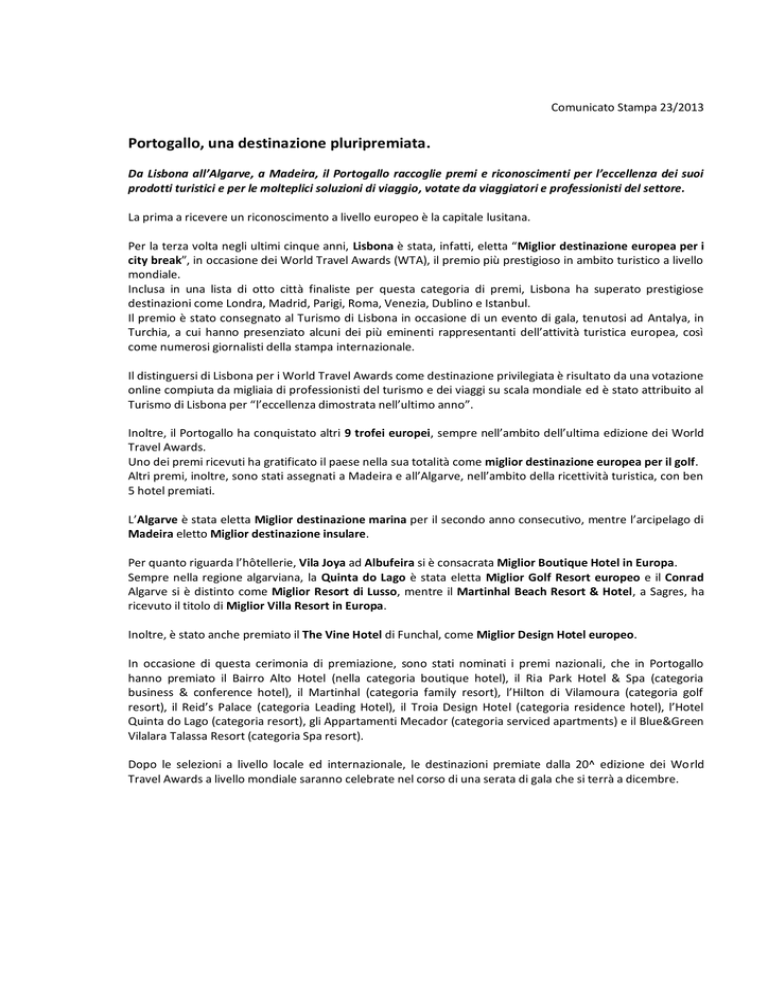 Comunicato Stampa 23/2013

Portogallo, una destinazione pluripremiata.

Da Lisbona all'Algarve, a Madeira, il Portogallo raccoglie premi e riconoscimenti per l'eccellenza dei suoi prodotti turistici e per le molteplici soluzioni di viaggio, votate da viaggiatori e professionisti del settore.

La prima a ricevere un riconoscimento a livello europeo è la capitale lusitana.

Per la terza volta negli ultimi cinque anni, Lisbona è stata, infatti, eletta "Miglior destinazione europea per i city break", in occasione dei World Travel Awards (WTA), il premio più prestigioso in ambito turistico a livello mondiale.
Inclusa in una lista di otto città finaliste per questa categoria di premi, Lisbona ha superato prestigiose destinazioni come Londra, Madrid, Parigi, Roma, Venezia, Dublino e Istanbul.
Il premio è stato consegnato al Turismo di Lisbona in occasione di un evento di gala, tenutosi ad Antalya, in Turchia, a cui hanno presenziato alcuni dei più eminenti rappresentanti dell'attività turistica europea, così come numerosi giornalisti della stampa internazionale.

Il distinguersi di Lisbona per i World Travel Awards come destinazione privilegiata è risultato da una votazione online compiuta da migliaia di professionisti del turismo e dei viaggi su scala mondiale ed è stato attribuito al Turismo di Lisbona per "l'eccellenza dimostrata nell'ultimo anno".

Inoltre, il Portogallo ha conquistato altri 9 trofei europei, sempre nell'ambito dell'ultima edizione dei World Travel Awards.
Uno dei premi ricevuti ha gratificato il paese nella sua totalità come miglior destinazione europea per il golf.
Altri premi, inoltre, sono stati assegnati a Madeira e all'Algarve, nell'ambito della ricettività turistica, con ben 5 hotel premiati.

L'Algarve è stata eletta Miglior destinazione marina per il secondo anno consecutivo, mentre l'arcipelago di Madeira eletto Miglior destinazione insulare.

Per quanto riguarda l'hôtellerie, Vila Joya ad Albufeira si è consacrata Miglior Boutique Hotel in Europa.
Sempre nella regione algarviana, la Quinta do Lago è stata eletta Miglior Golf Resort europeo e il Conrad Algarve si è distinto come Miglior Resort di Lusso, mentre il Martinhal Beach Resort & Hotel, a Sagres, ha ricevuto il titolo di Miglior Villa Resort in Europa.

Inoltre, è stato anche premiato il The Vine Hotel di Funchal, come Miglior Design Hotel europeo.

In occasione di questa cerimonia di premiazione, sono stati nominati i premi nazionali, che in Portogallo hanno premiato il Bairro Alto Hotel (nella categoria boutique hotel), il Ria Park Hotel & Spa (categoria business & conference hotel), il Martinhal (categoria family resort), l'Hilton di Vilamoura (categoria golf resort), il Reid's Palace (categoria Leading Hotel), il Troia Design Hotel (categoria residence hotel), l'Hotel Quinta do Lago (categoria resort), gli Appartamenti Mecador (categoria serviced apartments) e il Blue&Green Vilalara Talassa Resort (categoria Spa resort).

Dopo le selezioni a livello locale ed internazionale, le destinazioni premiate dalla 20^ edizione dei World Travel Awards a livello mondiale saranno celebrate nel corso di una serata di gala che si terrà a dicembre.